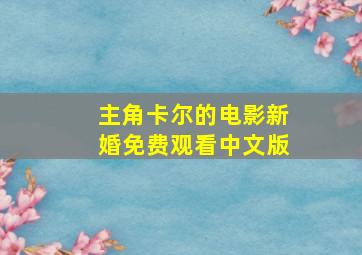 主角卡尔的电影新婚免费观看中文版